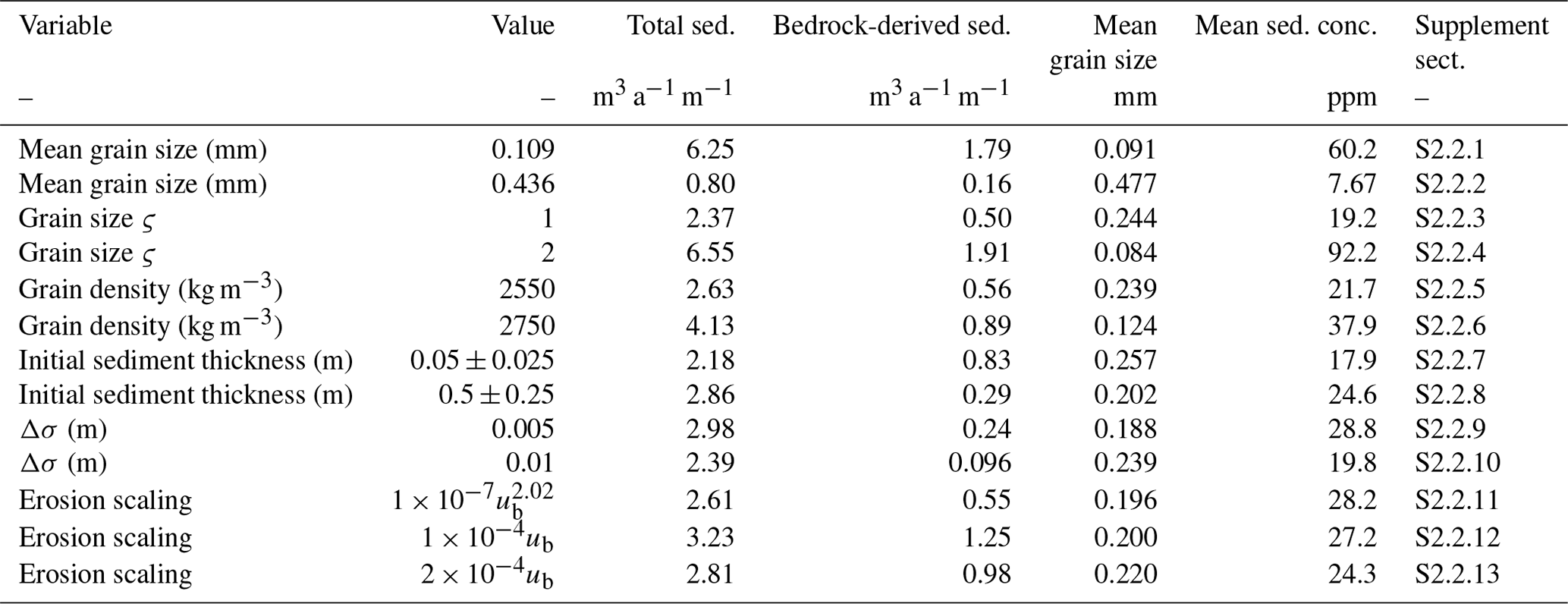 | Variable | Value | Total sed. | Bedrock-derived sed. | Mean grain size | Mean sed. conc. | Supplement sect. |
|---|---|---|---|---|---|---|
| – | – | $m^3\,a^{-1}\,m^{-1}$ | $m^3\,a^{-1}\,m^{-1}$ | mm | ppm | – |
| Mean grain size (mm) | 0.109 | 6.25 | 1.79 | 0.091 | 60.2 | S2.2.1 |
| Mean grain size (mm) | 0.436 | 0.80 | 0.16 | 0.477 | 7.67 | S2.2.2 |
| Grain size $\varsigma$ | 1 | 2.37 | 0.50 | 0.244 | 19.2 | S2.2.3 |
| Grain size $\varsigma$ | 2 | 6.55 | 1.91 | 0.084 | 92.2 | S2.2.4 |
| Grain density ($kg\,m^{-3}$) | 2550 | 2.63 | 0.56 | 0.239 | 21.7 | S2.2.5 |
| Grain density ($kg\,m^{-3}$) | 2750 | 4.13 | 0.89 | 0.124 | 37.9 | S2.2.6 |
| Initial sediment thickness (m) | $0.05 \pm 0.025$ | 2.18 | 0.83 | 0.257 | 17.9 | S2.2.7 |
| Initial sediment thickness (m) | $0.5 \pm 0.25$ | 2.86 | 0.29 | 0.202 | 24.6 | S2.2.8 |
| $\Delta\sigma$ (m) | 0.005 | 2.98 | 0.24 | 0.188 | 28.8 | S2.2.9 |
| $\Delta\sigma$ (m) | 0.01 | 2.39 | 0.096 | 0.239 | 19.8 | S2.2.10 |
| Erosion scaling | $1 \times 10^{-7} u_b^{2.02}$ | 2.61 | 0.55 | 0.196 | 28.2 | S2.2.11 |
| Erosion scaling | $1 \times 10^{-4} u_b$ | 3.23 | 1.25 | 0.200 | 27.2 | S2.2.12 |
| Erosion scaling | $2 \times 10^{-4} u_b$ | 2.81 | 0.98 | 0.220 | 24.3 | S2.2.13 |